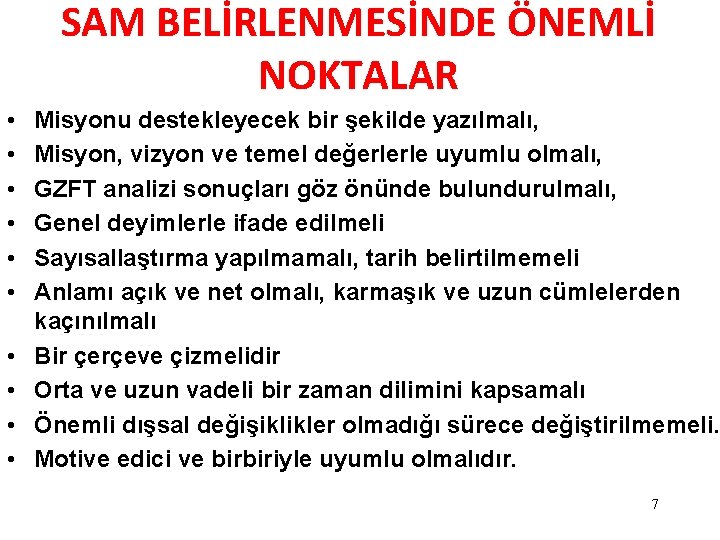 SAM BELİRLENMESİNDE ÖNEMLİ NOKTALAR

• Misyonu destekleyecek bir şekilde yazılmalı,
• Misyon, vizyon ve temel değerlerle uyumlu olmalı,
• GZFT analizi sonuçları göz önünde bulundurulmalı,
• Genel deyimlerle ifade edilmeli
• Sayısallaştırma yapılmamalı, tarih belirtilmemeli
• Anlamı açık ve net olmalı, karmaşık ve uzun cümlelerden kaçınılmalı
• Bir çerçeve çizmelidir
• Orta ve uzun vadeli bir zaman dilimini kapsamalı
• Önemli dışsal değişiklikler olmadığı sürece değiştirilmemeli.
• Motive edici ve birbiriyle uyumlu olmalıdır.

7